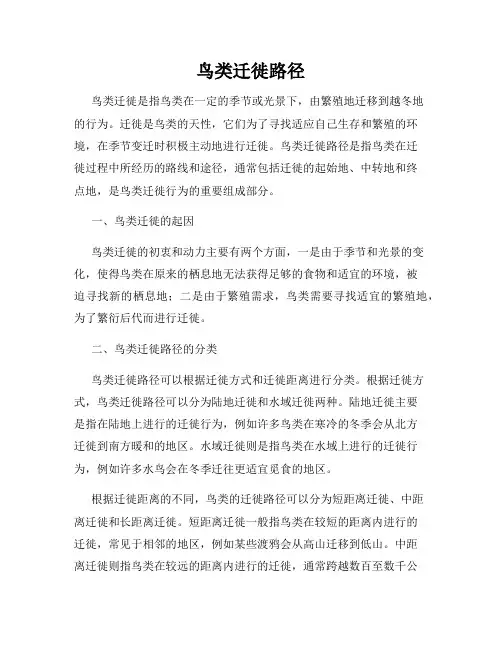 鸟类迁徙路径

鸟类迁徙是指鸟类在一定的季节或光景下，由繁殖地迁移到越冬地的行为。迁徙是鸟类的天性，它们为了寻找适应自己生存和繁殖的环境，在季节变迁时积极主动地进行迁徙。鸟类迁徙路径是指鸟类在迁徙过程中所经历的路线和途径，通常包括迁徙的起始地、中转地和终点地，是鸟类迁徙行为的重要组成部分。

一、鸟类迁徙的起因

鸟类迁徙的初衷和动力主要有两个方面，一是由于季节和光景的变化，使得鸟类在原来的栖息地无法获得足够的食物和适宜的环境，被迫寻找新的栖息地；二是由于繁殖需求，鸟类需要寻找适宜的繁殖地，为了繁衍后代而进行迁徙。

二、鸟类迁徙路径的分类

鸟类迁徙路径可以根据迁徙方式和迁徙距离进行分类。根据迁徙方式，鸟类迁徙路径可以分为陆地迁徙和水域迁徙两种。陆地迁徙主要是指在陆地上进行的迁徙行为，例如许多鸟类在寒冷的冬季会从北方迁徙到南方暖和的地区。水域迁徙则是指鸟类在水域上进行的迁徙行为，例如许多水鸟会在冬季迁往更适宜觅食的地区。

根据迁徙距离的不同，鸟类的迁徙路径可以分为短距离迁徙、中距离迁徙和长距离迁徙。短距离迁徙一般指鸟类在较短的距离内进行的迁徙，常见于相邻的地区，例如某些渡鸦会从高山迁移到低山。中距离迁徙则指鸟类在较远的距离内进行的迁徙，通常跨越数百至数千公